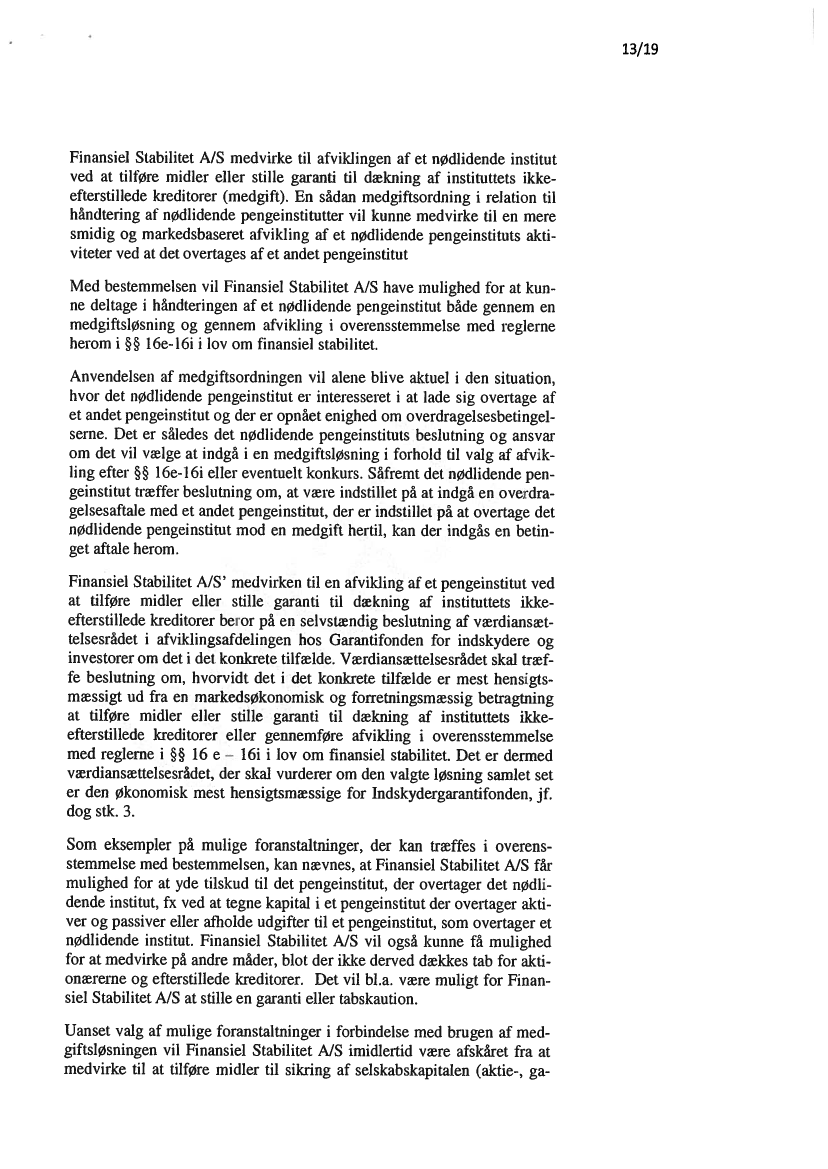 13/19

Finansiel Stabilitet A/S medvirke til afviklingen af et nødlidende institut ved at tilføre midler eller stille garanti til dækning af instituttets ikke-efterstillede kreditorer (medgift). En sådan medgiftsordning i relation til håndtering af nødlidende pengeinstitutter vil kunne medvirke til en mere smidig og markedsbaseret afvikling af et nødlidende pengeinstituts aktiviteter ved at det overtages af et andet pengeinstitut

Med bestemmelsen vil Finansiel Stabilitet A/S have mulighed for at kunne deltage i håndteringen af et nødlidende pengeinstitut både gennem en medgiftsløsning og gennem afvikling i overensstemmelse med reglerne herom i §§ 16e-16i i lov om finansiel stabilitet.

Anvendelsen af medgiftsordningen vil alene blive aktuel i den situation, hvor det nødlidende pengeinstitut er interesseret i at lade sig overtage af et andet pengeinstitut og der er opnået enighed om overdragelsesbetingelserne. Det er således det nødlidende pengeinstituts beslutning og ansvar om det vil vælge at indgå i en medgiftsløsning i forhold til valg af afvikling efter §§ 16e-16i eller eventuelt konkurs. Såfremt det nødlidende pengeinstitut træffer beslutning om, at være indstillet på at indgå en overdragelsesaftale med et andet pengeinstitut, der er indstillet på at overtage det nødlidende pengeinstitut mod en medgift hertil, kan der indgås en betinget aftale herom.

Finansiel Stabilitet A/S' medvirken til en afvikling af et pengeinstitut ved at tilføre midler eller stille garanti til dækning af instituttets ikke-efterstillede kreditorer beror på en selvstændig beslutning af værdiansættelsesrådet i afviklingsafdelingen hos Garantifonden for indskydere og investorer om det i det konkrete tilfælde. Værdiansættelsesrådet skal træffe beslutning om, hvorvidt det i det konkrete tilfælde er mest hensigtsmæssigt ud fra en markedsøkonomisk og forretningsmæssig betragtning at tilføre midler eller stille garanti til dækning af instituttets ikke-efterstillede kreditorer eller gennemføre afvikling i overensstemmelse med reglerne i §§ 16 e – 16i i lov om finansiel stabilitet. Det er dermed værdiansættelsesrådet, der skal vurderer om den valgte løsning samlet set er den økonomisk mest hensigtsmæssige for Indskydergarantifonden, jf. dog stk. 3.

Som eksempler på mulige foranstaltninger, der kan træffes i overensstemmelse med bestemmelsen, kan nævnes, at Finansiel Stabilitet A/S får mulighed for at yde tilskud til det pengeinstitut, der overtager det nødlidende institut, fx ved at tegne kapital i et pengeinstitut der overtager aktiver og passiver eller afholde udgifter til et pengeinstitut, som overtager et nødlidende institut. Finansiel Stabilitet A/S vil også kunne få mulighed for at medvirke på andre måder, blot der ikke derved dækkes tab for aktionærerne og efterstillede kreditorer. Det vil bl.a. være muligt for Finansiel Stabilitet A/S at stille en garanti eller tabskaution.

Uanset valg af mulige foranstaltninger i forbindelse med brugen af medgiftsløsningen vil Finansiel Stabilitet A/S imidlertid være afskåret fra at medvirke til at tilføre midler til sikring af selskabskapitalen (aktie-, ga-